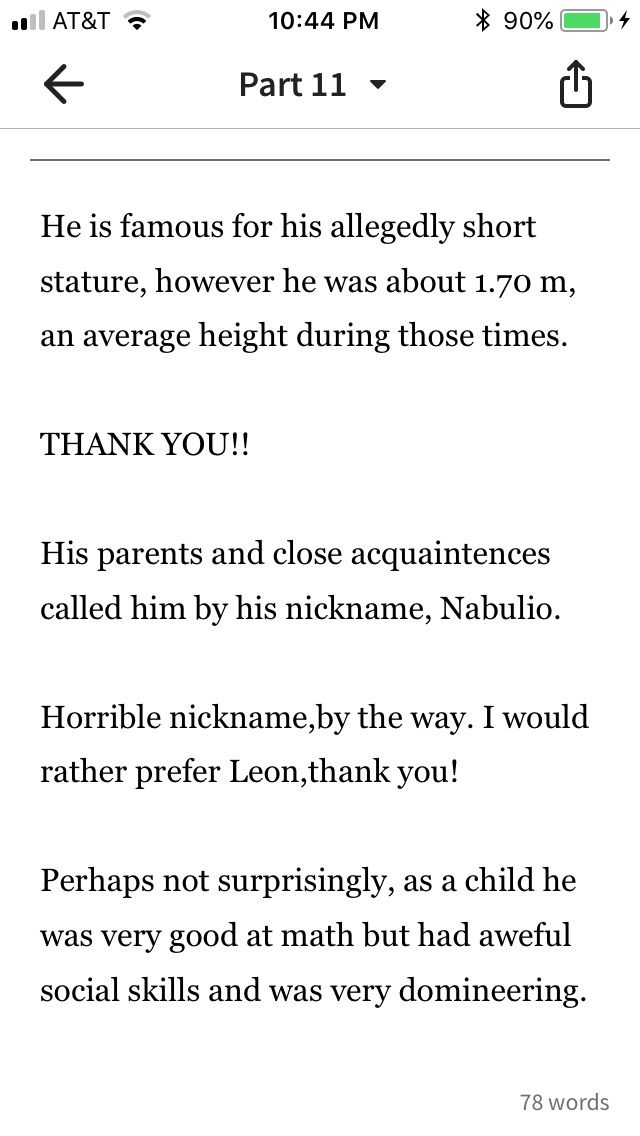 AT&T 10:44 PM 90%

Part 11

He is famous for his allegedly short stature, however he was about 1.70 m, an average height during those times.

THANK YOU!!

His parents and close acquaintences called him by his nickname, Nabulio.

Horrible nickname,by the way. I would rather prefer Leon,thank you!

Perhaps not surprisingly, as a child he was very good at math but had aweful social skills and was very domineering.

78 words